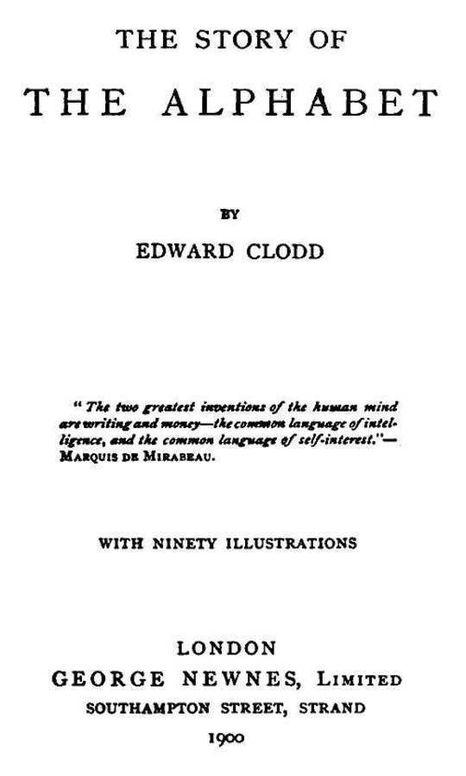 THE STORY OF
THE ALPHABET

BY
EDWARD CLODD

"The two greatest inventions of the human mind are writing and money—the common language of intelligence, and the common language of self-interest."—MARQUIS DE MIRABEAU.

WITH NINETY ILLUSTRATIONS

LONDON
GEORGE NEWNES, LIMITED
SOUTHAMPTON STREET, STRAND
1900